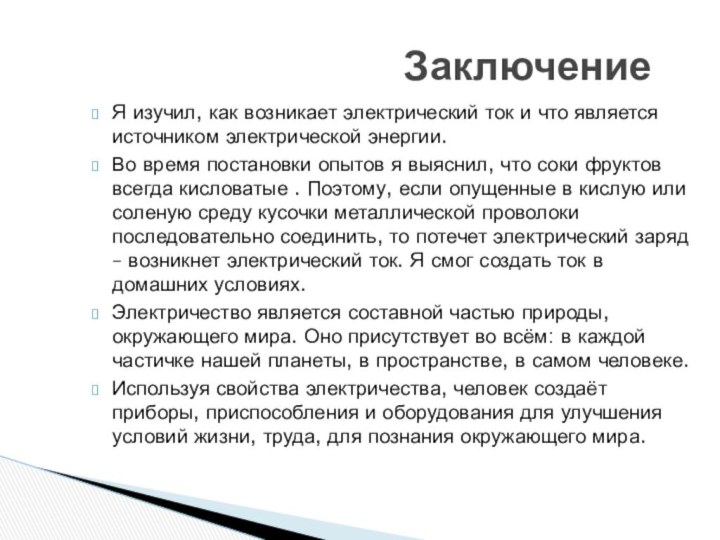 Заключение

Я изучил, как возникает электрический ток и что является источником электрической энергии.

Во время постановки опытов я выяснил, что соки фруктов всегда кисловатые . Поэтому, если опущенные в кислую или соленую среду кусочки металлической проволоки последовательно соединить, то потечет электрический заряд – возникнет электрический ток. Я смог создать ток в домашних условиях.

Электричество является составной частью природы, окружающего мира. Оно присутствует во всём: в каждой частичке нашей планеты, в пространстве, в самом человеке.

Используя свойства электричества, человек создаёт приборы, приспособления и оборудования для улучшения условий жизни, труда, для познания окружающего мира.